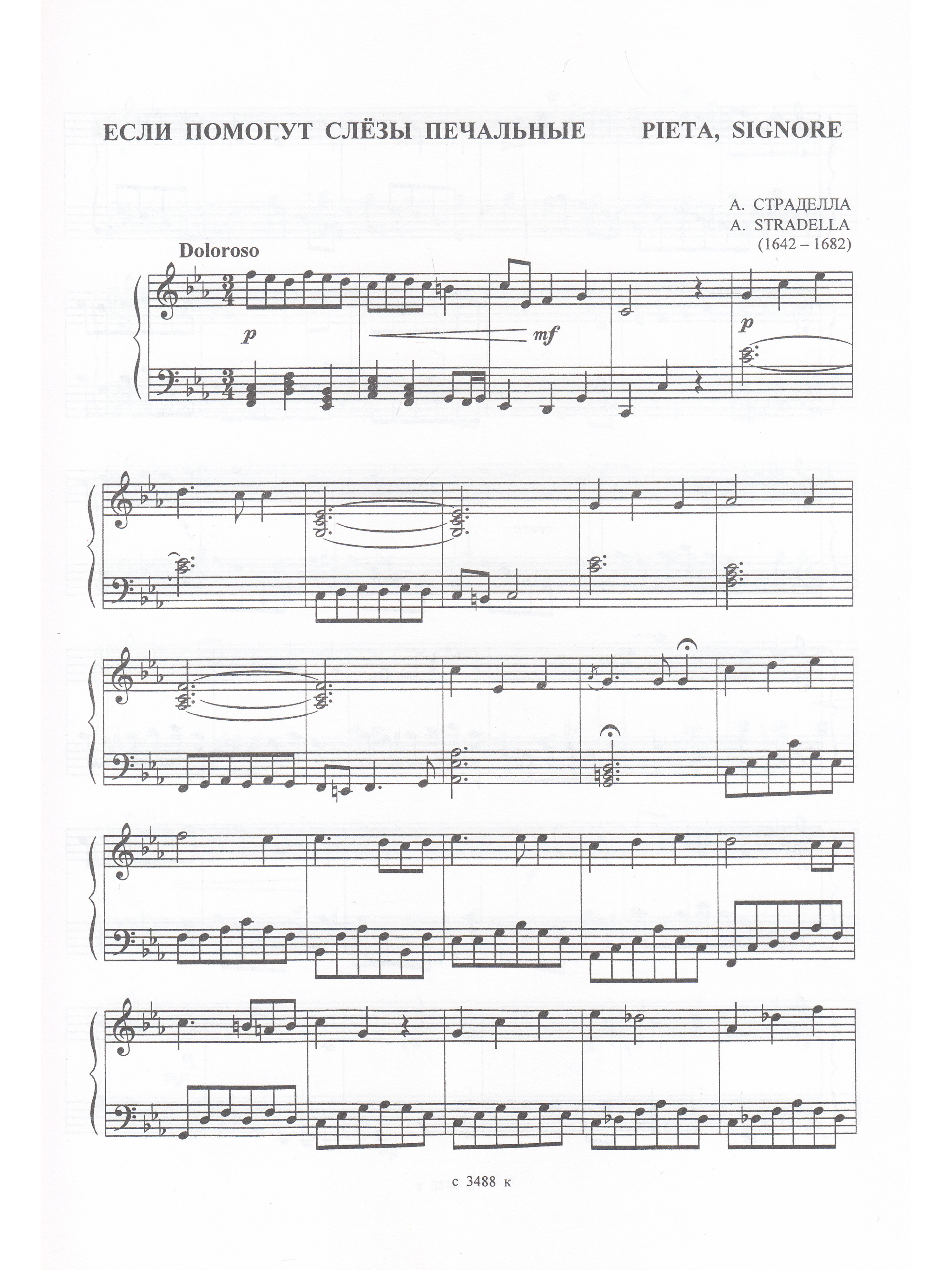 ЕСЛИ ПОМОГУТ СЛЁЗЫ ПЕЧАЛЬНЫЕ PIETA, SIGNORE

А. СТРАДЕЛЛА
A. STRADELLA
(1642 – 1682)

Doloroso

p

mf

p

с 3488 к